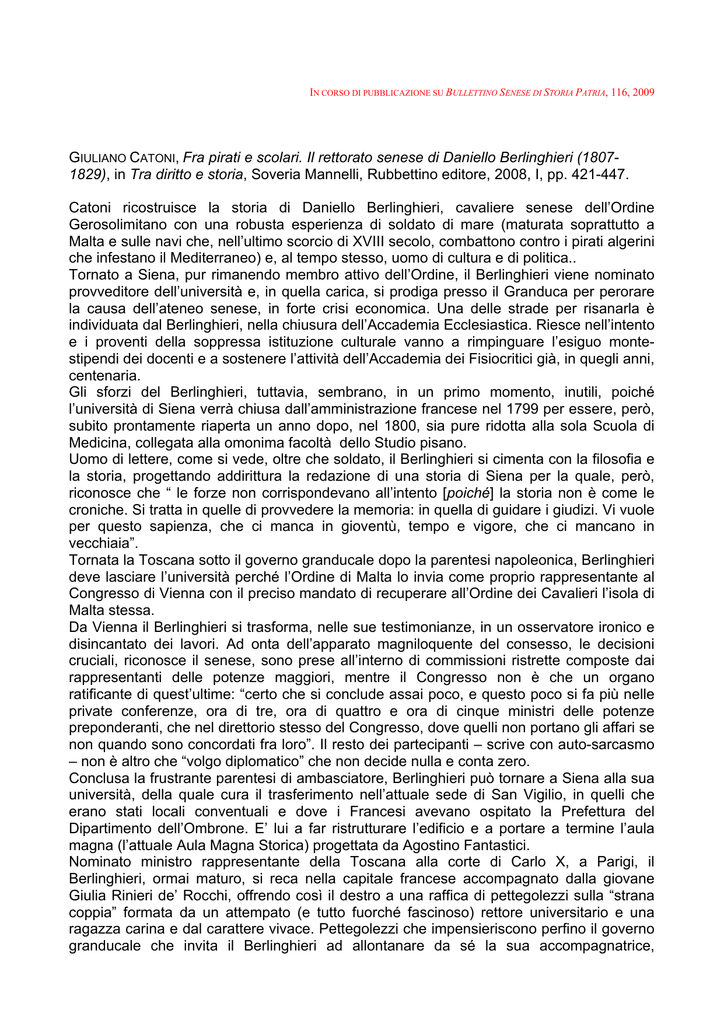 IN CORSO DI PUBBLICAZIONE SU BULLETTINO SENESE DI STORIA PATRIA, 116, 2009

GIULIANO CATONI, Fra pirati e scolari. Il rettorato senese di Daniello Berlinghieri (1807-1829), in Tra diritto e storia, Soveria Mannelli, Rubbettino editore, 2008, I, pp. 421-447.

Catoni ricostruisce la storia di Daniello Berlinghieri, cavaliere senese dell'Ordine Gerosolimitano con una robusta esperienza di soldato di mare (maturata soprattutto a Malta e sulle navi che, nell'ultimo scorcio di XVIII secolo, combattono contro i pirati algerini che infestano il Mediterraneo) e, al tempo stesso, uomo di cultura e di politica..
Tornato a Siena, pur rimanendo membro attivo dell'Ordine, il Berlinghieri viene nominato provveditore dell'università e, in quella carica, si prodiga presso il Granduca per perorare la causa dell'ateneo senese, in forte crisi economica. Una delle strade per risanarla è individuata dal Berlinghieri, nella chiusura dell'Accademia Ecclesiastica. Riesce nell'intento e i proventi della soppressa istituzione culturale vanno a rimpinguare l'esiguo monte-stipendi dei docenti e a sostenere l'attività dell'Accademia dei Fisiocritici già, in quegli anni, centenaria.
Gli sforzi del Berlinghieri, tuttavia, sembrano, in un primo momento, inutili, poiché l'università di Siena verrà chiusa dall'amministrazione francese nel 1799 per essere, però, subito prontamente riaperta un anno dopo, nel 1800, sia pure ridotta alla sola Scuola di Medicina, collegata alla omonima facoltà dello Studio pisano.
Uomo di lettere, come si vede, oltre che soldato, il Berlinghieri si cimenta con la filosofia e la storia, progettando addirittura la redazione di una storia di Siena per la quale, però, riconosce che " le forze non corrispondevano all'intento [poiché] la storia non è come le croniche. Si tratta in quelle di provvedere la memoria: in quella di guidare i giudizi. Vi vuole per questo sapienza, che ci manca in gioventù, tempo e vigore, che ci mancano in vecchiaia".
Tornata la Toscana sotto il governo granducale dopo la parentesi napoleonica, Berlinghieri deve lasciare l'università perché l'Ordine di Malta lo invia come proprio rappresentante al Congresso di Vienna con il preciso mandato di recuperare all'Ordine dei Cavalieri l'isola di Malta stessa.
Da Vienna il Berlinghieri si trasforma, nelle sue testimonianze, in un osservatore ironico e disincantato dei lavori. Ad onta dell'apparato magniloquente del consesso, le decisioni cruciali, riconosce il senese, sono prese all'interno di commissioni ristrette composte dai rappresentanti delle potenze maggiori, mentre il Congresso non è che un organo ratificante di quest'ultime: "certo che si conclude assai poco, e questo poco si fa più nelle private conferenze, ora di tre, ora di quattro e ora di cinque ministri delle potenze preponderanti, che nel direttorio stesso del Congresso, dove quelli non portano gli affari se non quando sono concordati fra loro". Il resto dei partecipanti – scrive con auto-sarcasmo – non è altro che "volgo diplomatico" che non decide nulla e conta zero.
Conclusa la frustrante parentesi di ambasciatore, Berlinghieri può tornare a Siena alla sua università, della quale cura il trasferimento nell'attuale sede di San Vigilio, in quelli che erano stati locali conventuali e dove i Francesi avevano ospitato la Prefettura del Dipartimento dell'Ombrone. E' lui a far ristrutturare l'edificio e a portare a termine l'aula magna (l'attuale Aula Magna Storica) progettata da Agostino Fantastici.
Nominato ministro rappresentante della Toscana alla corte di Carlo X, a Parigi, il Berlinghieri, ormai maturo, si reca nella capitale francese accompagnato dalla giovane Giulia Rinieri de' Rocchi, offrendo così il destro a una raffica di pettegolezzi sulla "strana coppia" formata da un attempato (e tutto fuorché fascinoso) rettore universitario e una ragazza carina e dal carattere vivace. Pettegolezzi che impensieriscono perfino il governo granducale che invita il Berlinghieri ad allontanare da sé la sua accompagnatrice,